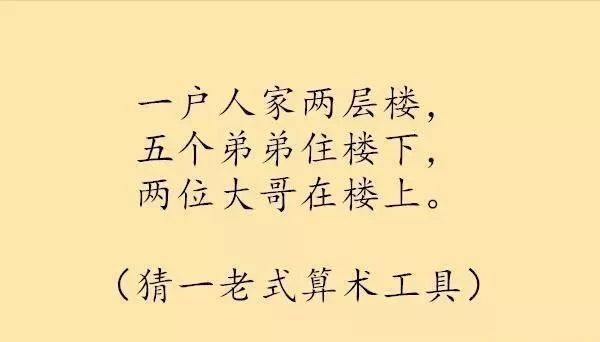 一户人家两层楼，
五个弟弟住楼下，
两位大哥在楼上。

（猜一老式算术工具）